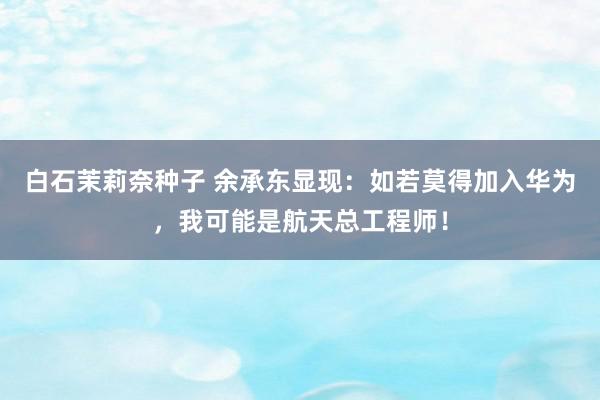 白石茉莉奈种子 余承东显现：如若莫得加入华为，我可能是航天总工程师！